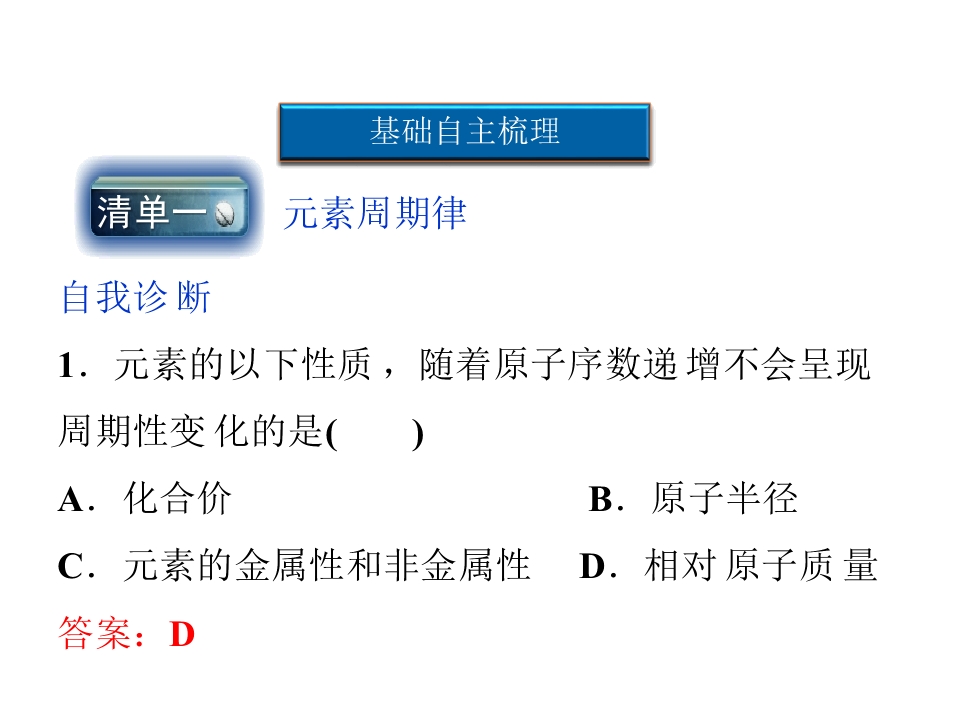 基础自主梳理

清单一

元素周期律

自我诊断

1.元素的以下性质，随着原子序数递增不会呈现周期性变化的是(　　)

A.化合价　　B.原子半径

C.元素的金属性和非金属性　　D.相对原子质量

答案：D